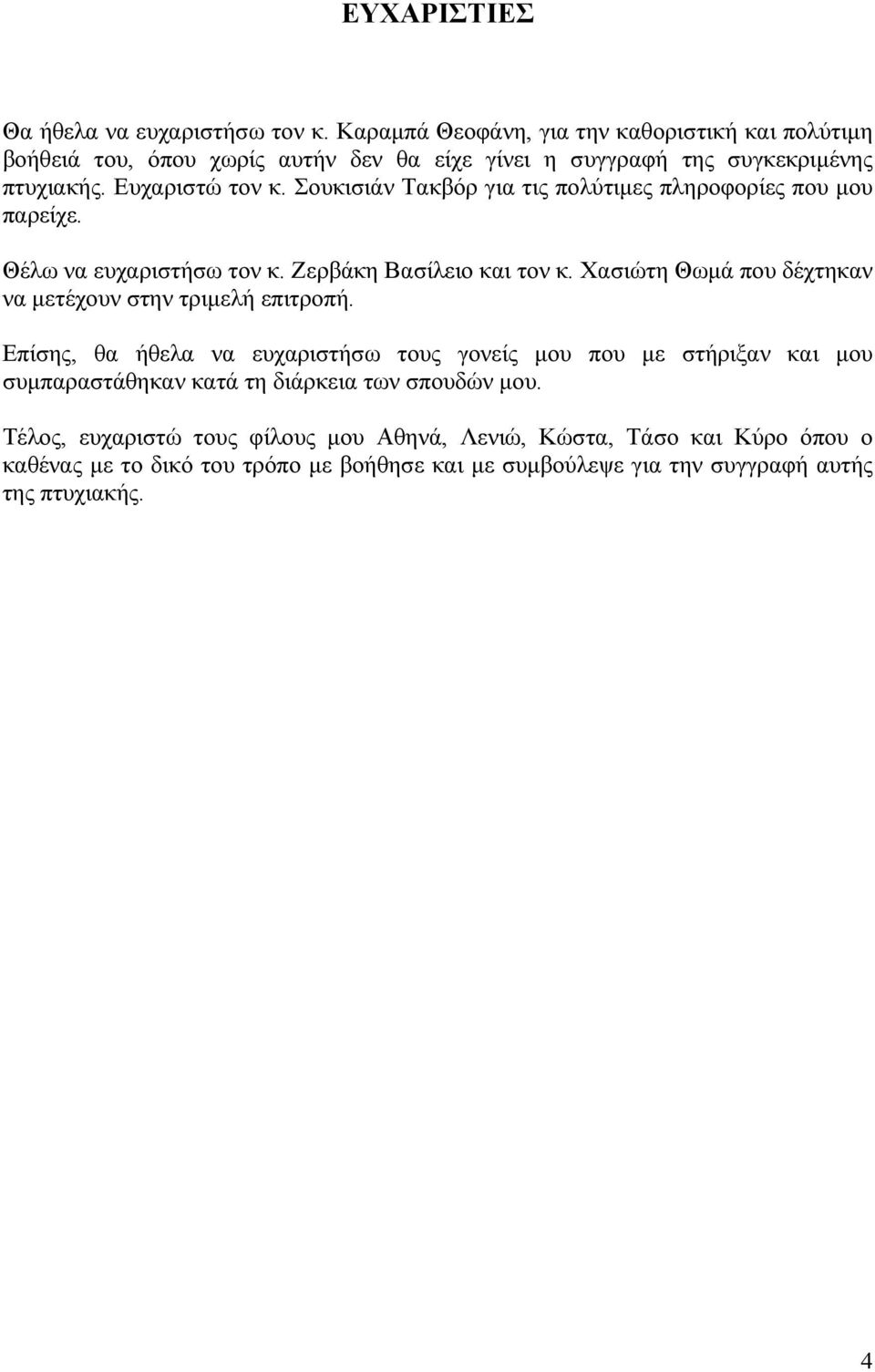 ΕΥΧΑΡΙΣΤΙΕΣ

Θα ήθελα να ευχαριστήσω τον κ. Καραμπά Θεοφάνη, για την καθοριστική και πολύτιμη βοήθειά του, όπου χωρίς αυτήν δεν θα είχε γίνει η συγγραφή της συγκεκριμένης πτυχιακής. Ευχαριστώ τον κ. Σουκισιάν Τακβόρ για τις πολύτιμες πληροφορίες που μου παρείχε.

Θέλω να ευχαριστήσω τον κ. Ζερβάκη Βασίλειο και τον κ. Χασιώτη Θωμά που δέχτηκαν να μετέχουν στην τριμελή επιτροπή.

Επίσης, θα ήθελα να ευχαριστήσω τους γονείς μου που με στήριξαν και μου συμπαραστάθηκαν κατά τη διάρκεια των σπουδών μου.

Τέλος, ευχαριστώ τους φίλους μου Αθηνά, Λενιώ, Κώστα, Τάσο και Κύρο όπου ο καθένας με το δικό του τρόπο με βοήθησε και με συμβούλεψε για την συγγραφή αυτής της πτυχιακής.

4